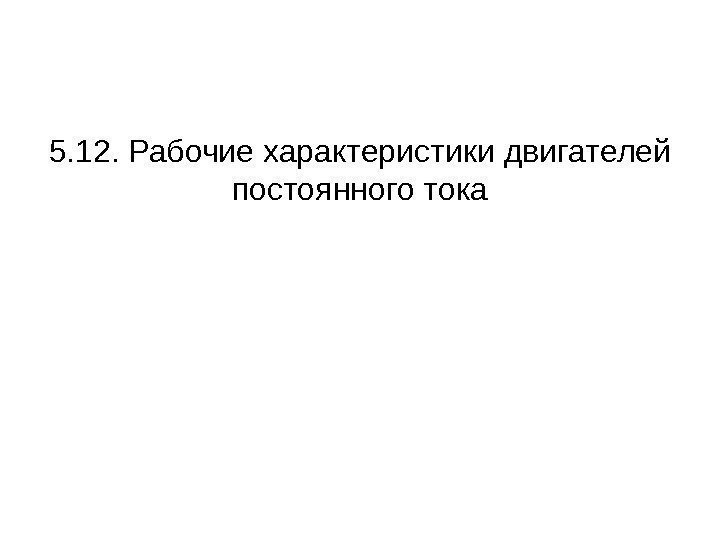 5.12. Рабочие характеристики двигателей постоянного тока